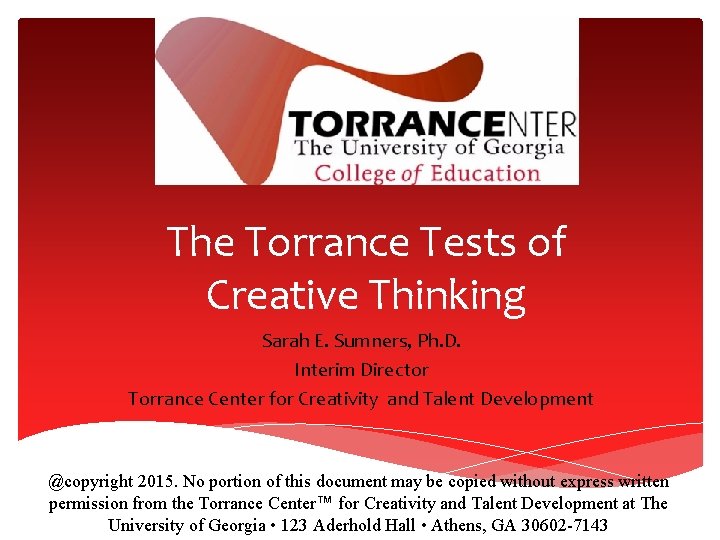 TORRANCENTER
The University of Georgia
College of Education

The Torrance Tests of Creative Thinking

Sarah E. Sumners, Ph.D.
Interim Director
Torrance Center for Creativity and Talent Development

@copyright 2015. No portion of this document may be copied without express written permission from the Torrance Center™ for Creativity and Talent Development at The University of Georgia • 123 Aderhold Hall • Athens, GA 30602-7143